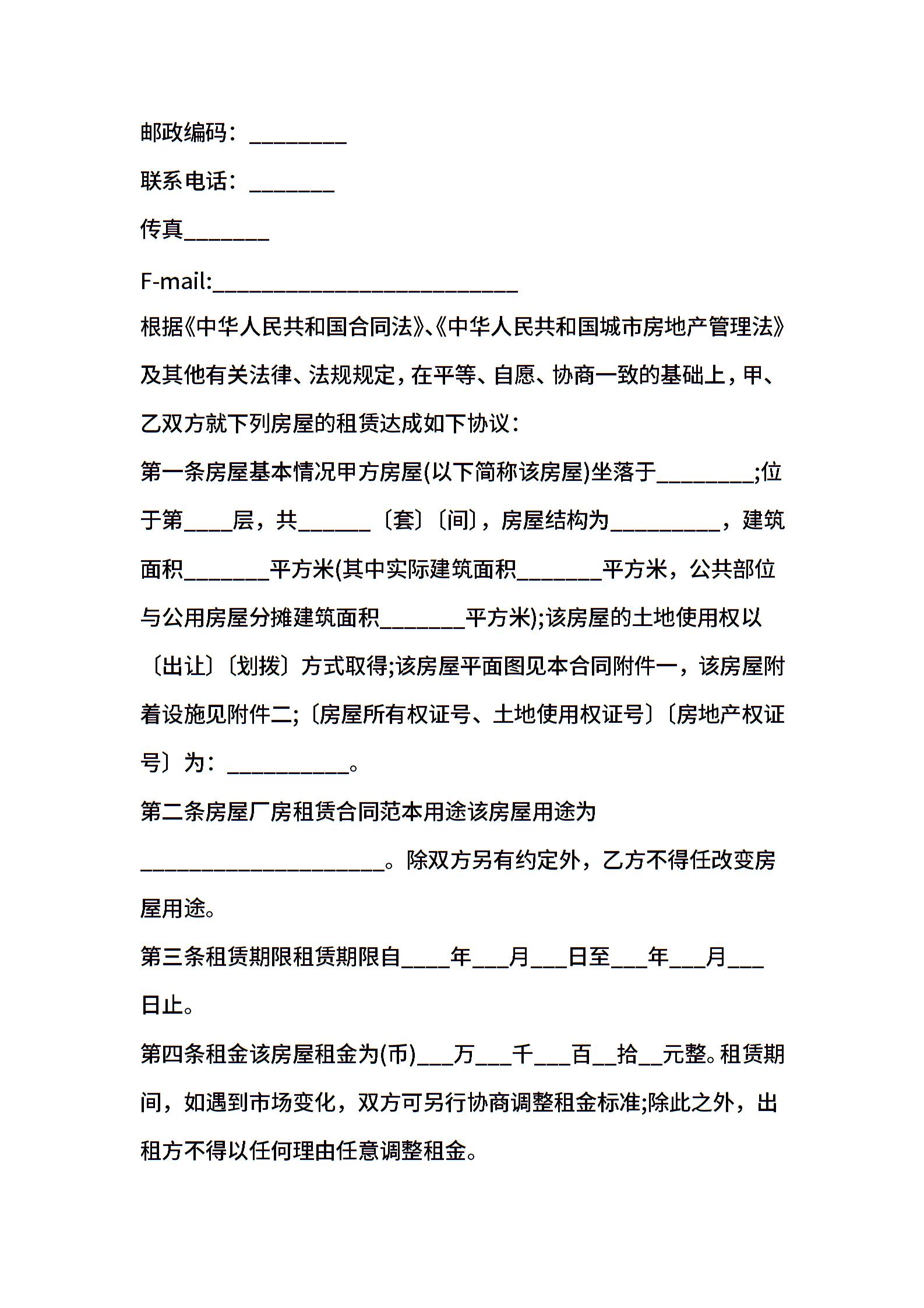 邮政编码：____

联系电话：____

传真____

F-mail:____

根据《中华人民共和国合同法》、《中华人民共和国城市房地产管理法》及其他有关法律、法规规定，在平等、自愿、协商一致的基础上，甲、乙双方就下列房屋的租赁达成如下协议：

第一条房屋基本情况甲方房屋(以下简称该房屋)坐落于____;位于第____层，共____〔套〕〔间〕，房屋结构为____，建筑面积____平方米(其中实际建筑面积____平方米，公共部位与公用房屋分摊建筑面积____平方米);该房屋的土地使用权以〔出让〕〔划拨〕方式取得;该房屋平面图见本合同附件一，该房屋附着设施见附件二;〔房屋所有权证号、土地使用权证号〕〔房地产权证号〕为：____。

第二条房屋厂房租赁合同范本用途该房屋用途为____。除双方另有约定外，乙方不得任改变房屋用途。

第三条租赁期限租赁期限自____年____月____日至____年____月____日止。

第四条租金该房屋租金为(币)____万____千____百____拾____元整。租赁期间，如遇到市场变化，双方可另行协商调整租金标准;除此之外，出租方不得以任何理由任意调整租金。